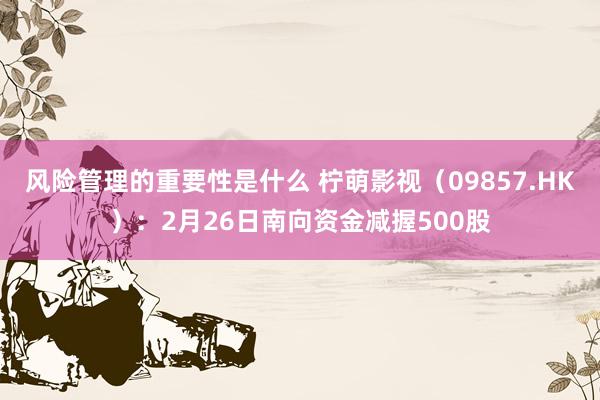 风险管理的重要性是什么 柠萌影视（09857.HK）：2月26日南向资金减握500股